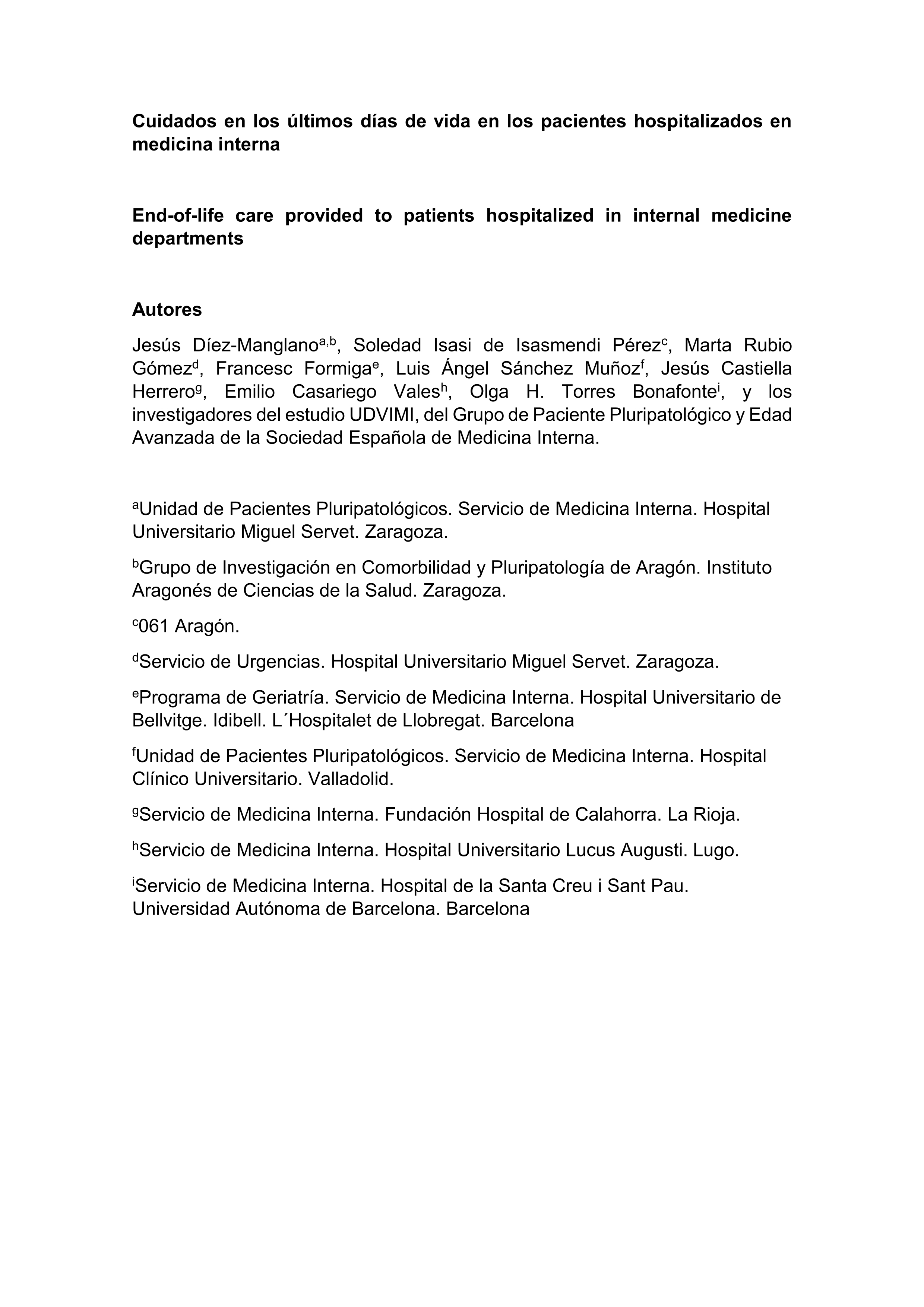 Cuidados en los últimos días de vida en los pacientes hospitalizados en medicina interna

End-of-life care provided to patients hospitalized in internal medicine departments

Autores

Jesús Díez-Manglano$^{a,b}$, Soledad Isasi de Isasmendi Pérez$^{c}$, Marta Rubio Gómez$^{d}$, Francesc Formiga$^{e}$, Luis Ángel Sánchez Muñoz$^{f}$, Jesús Castiella Herrero$^{g}$, Emilio Casariego Vales$^{h}$, Olga H. Torres Bonafonte$^{i}$, y los investigadores del estudio UDVIMI, del Grupo de Paciente Pluripatológico y Edad Avanzada de la Sociedad Española de Medicina Interna.

$^{a}$Unidad de Pacientes Pluripatológicos. Servicio de Medicina Interna. Hospital Universitario Miguel Servet. Zaragoza.

$^{b}$Grupo de Investigación en Comorbilidad y Pluripatología de Aragón. Instituto Aragonés de Ciencias de la Salud. Zaragoza.

$^{c}$061 Aragón.

$^{d}$Servicio de Urgencias. Hospital Universitario Miguel Servet. Zaragoza.

$^{e}$Programa de Geriatría. Servicio de Medicina Interna. Hospital Universitario de Bellvitge. Idibell. L´Hospitalet de Llobregat. Barcelona

$^{f}$Unidad de Pacientes Pluripatológicos. Servicio de Medicina Interna. Hospital Clínico Universitario. Valladolid.

$^{g}$Servicio de Medicina Interna. Fundación Hospital de Calahorra. La Rioja.

$^{h}$Servicio de Medicina Interna. Hospital Universitario Lucus Augusti. Lugo.

$^{i}$Servicio de Medicina Interna. Hospital de la Santa Creu i Sant Pau. Universidad Autónoma de Barcelona. Barcelona